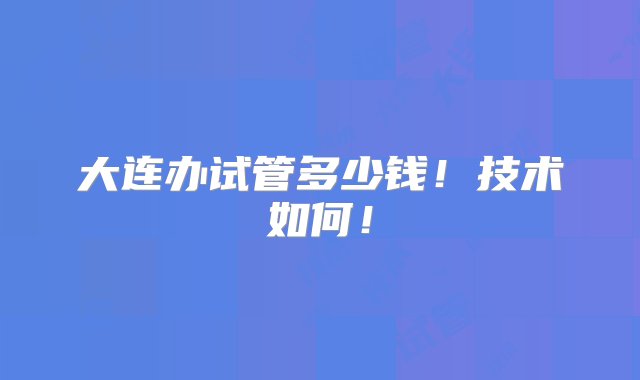 大连办试管多少钱！技术如何！